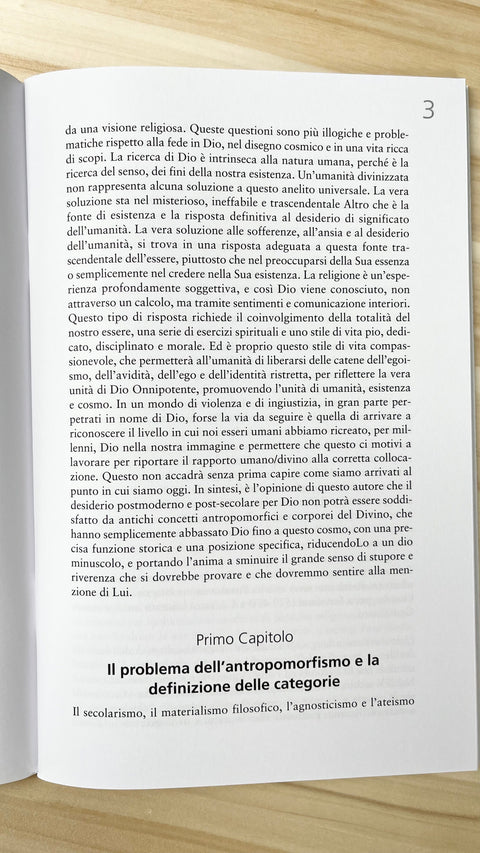 3

da una visione religiosa. Queste questioni sono più illogiche e problematiche rispetto alla fede in Dio, nel disegno cosmico e in una vita ricca di scopi. La ricerca di Dio è intrinseca alla natura umana, perché è la ricerca del senso, dei fini della nostra esistenza. Un'umanità divinizzata non rappresenta alcuna soluzione a questo anelito universale. La vera soluzione sta nel misterioso, ineffabile e trascendentale Altro che è la fonte di esistenza e la risposta definitiva al desiderio di significato dell'umanità. La vera soluzione alle sofferenze, all'ansia e al desiderio dell'umanità, si trova in una risposta adeguata a questa fonte trascendentale dell'essere, piuttosto che nel preoccuparsi della Sua essenza o semplicemente nel credere nella Sua esistenza. La religione è un'esperienza profondamente soggettiva, e così Dio viene conosciuto, non attraverso un calcolo, ma tramite sentimenti e comunicazione interiori. Questo tipo di risposta richiede il coinvolgimento della totalità del nostro essere, una serie di esercizi spirituali e uno stile di vita pio, dedicato, disciplinato e morale. Ed è proprio questo stile di vita compassionevole, che permetterà all'umanità di liberarsi delle catene dell'egoismo, dell'avidità, dell'ego e dell'identità ristretta, per riflettere la vera unità di Dio Onnipotente, promuovendo l'unità di umanità, esistenza e cosmo. In un mondo di violenza e di ingiustizia, in gran parte perpetrati in nome di Dio, forse la via da seguire è quella di arrivare a riconoscere il livello in cui noi esseri umani abbiamo ricreato, per millenni, Dio nella nostra immagine e permettere che questo ci motivi a lavorare per riportare il rapporto umano/divino alla corretta collocazione. Questo non accadrà senza prima capire come siamo arrivati al punto in cui siamo oggi. In sintesi, è l'opinione di questo autore che il desiderio postmoderno e post-secolare per Dio non potrà essere soddisfatto da antichi concetti antropomorfici e corporei del Divino, che hanno semplicemente abbassato Dio fino a questo cosmo, con una precisa funzione storica e una posizione specifica, riducendoLo a un dio minuscolo, e portando l'anima a sminuire il grande senso di stupore e riverenza che si dovrebbe provare e che dovremmo sentire alla menzione di Lui.

Primo Capitolo

Il problema dell'antropomorfismo e la definizione delle categorie

Il secolarismo, il materialismo filosofico, l'agnosticismo e l'ateismo